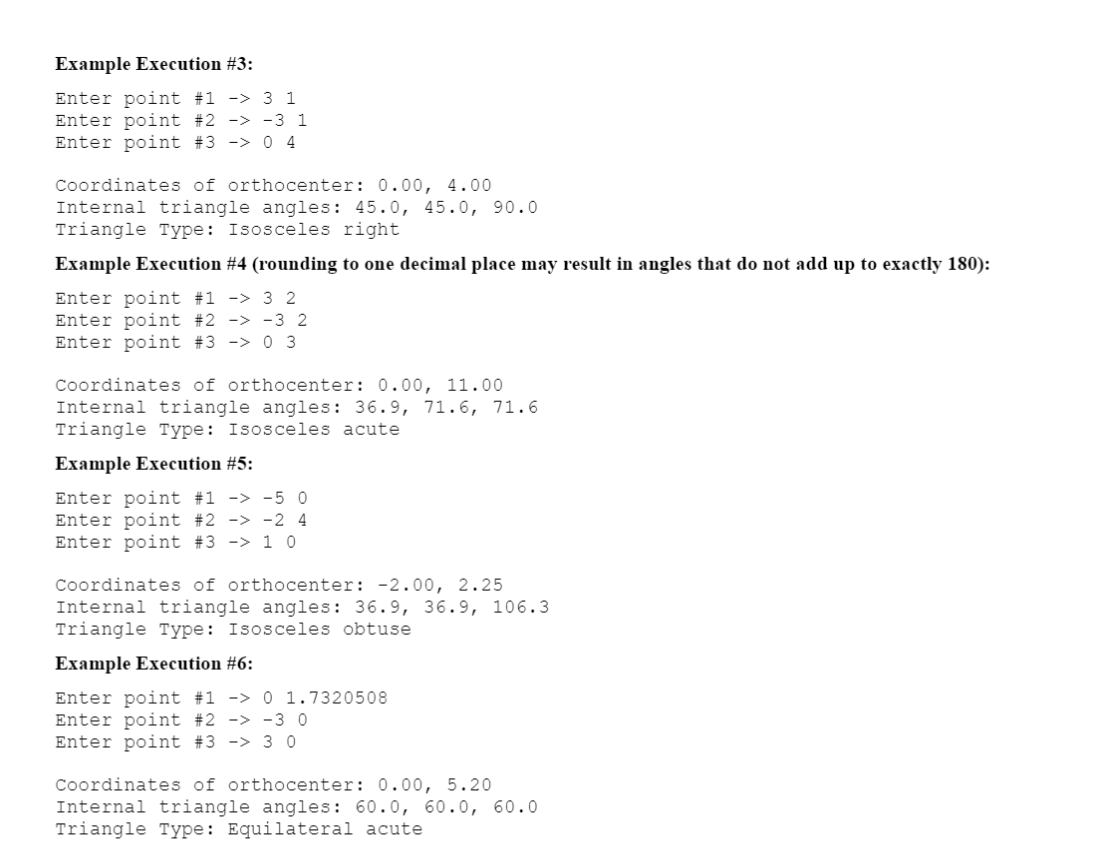 Example Execution #3:

Enter point #1 -> 3 1
Enter point #2 -> -3 1
Enter point #3 -> 0 4

Coordinates of orthocenter: 0.00, 4.00
Internal triangle angles: 45.0, 45.0, 90.0
Triangle Type: Isosceles right

Example Execution #4 (rounding to one decimal place may result in angles that do not add up to exactly 180):

Enter point #1 -> 3 2
Enter point #2 -> -3 2
Enter point #3 -> 0 3

Coordinates of orthocenter: 0.00, 11.00
Internal triangle angles: 36.9, 71.6, 71.6
Triangle Type: Isosceles acute

Example Execution #5:

Enter point #1 -> -5 0
Enter point #2 -> -2 4
Enter point #3 -> 1 0

Coordinates of orthocenter: -2.00, 2.25
Internal triangle angles: 36.9, 36.9, 106.3
Triangle Type: Isosceles obtuse

Example Execution #6:

Enter point #1 -> 0 1.7320508
Enter point #2 -> -3 0
Enter point #3 -> 3 0

Coordinates of orthocenter: 0.00, 5.20
Internal triangle angles: 60.0, 60.0, 60.0
Triangle Type: Equilateral acute